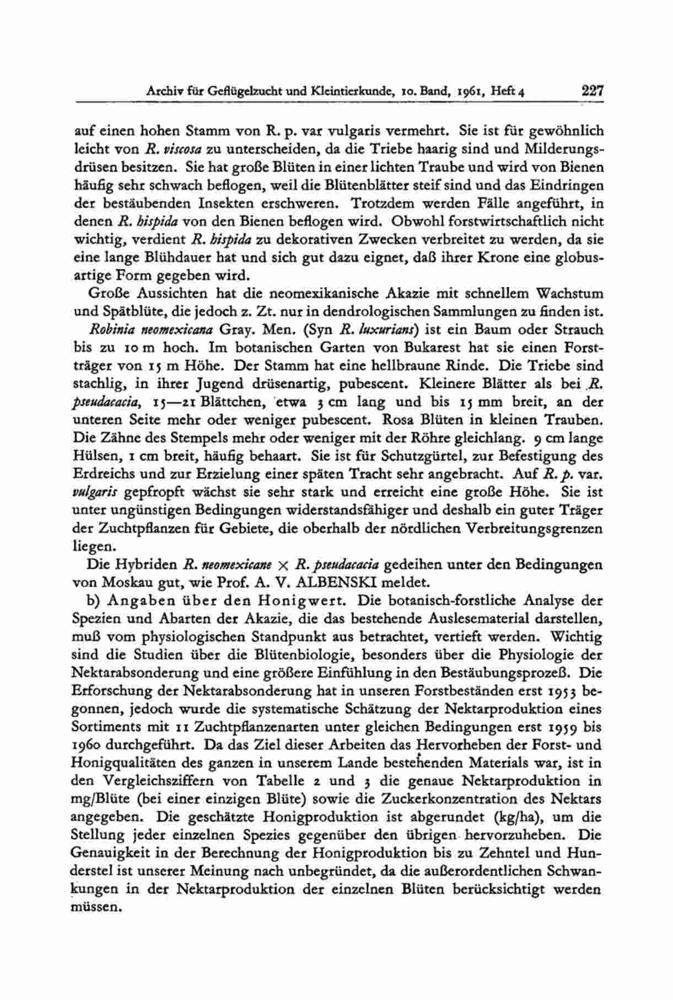 Archiv für Geflügelzucht und Kleintierkunde, 10. Band, 1961, Heft 4 227

auf einen hohen Stamm von R. p. var vulgaris vermehrt. Sie ist für gewöhnlich leicht von R. viscosa zu unterscheiden, da die Triebe haarig sind und Milderungsdrüsen besitzen. Sie hat große Blüten in einer lichten Traube und wird von Bienen häufig sehr schwach beflogen, weil die Blütenblätter steif sind und das Eindringen der bestäubenden Insekten erschweren. Trotzdem werden Fälle angeführt, in denen R. hispida von den Bienen beflogen wird. Obwohl forstwirtschaftlich nicht wichtig, verdient R. hispida zu dekorativen Zwecken verbreitet zu werden, da sie eine lange Blühdauer hat und sich gut dazu eignet, daß ihrer Krone eine globusartige Form gegeben wird.

Große Aussichten hat die neomexikanische Akazie mit schnellem Wachstum und Spätblüte, die jedoch z. Zt. nur in dendrologischen Sammlungen zu finden ist.

Robinia neomexicana Gray. Men. (Syn R. luxurians) ist ein Baum oder Strauch bis zu 10 m hoch. Im botanischen Garten von Bukarest hat sie einen Forstträger von 15 m Höhe. Der Stamm hat eine hellbraune Rinde. Die Triebe sind stachlig, in ihrer Jugend drüsenartig, pubescent. Kleinere Blätter als bei R. pseudacacia, 15—21 Blättchen, etwa 3 cm lang und bis 15 mm breit, an der unteren Seite mehr oder weniger pubescent. Rosa Blüten in kleinen Trauben. Die Zähne des Stempels mehr oder weniger mit der Röhre gleichlang. 9 cm lange Hülsen, 1 cm breit, häufig behaart. Sie ist für Schutzgürtel, zur Befestigung des Erdreichs und zur Erzielung einer späten Tracht sehr angebracht. Auf R. p. var. vulgaris gepfropft wächst sie sehr stark und erreicht eine große Höhe. Sie ist unter ungünstigen Bedingungen widerstandsfähiger und deshalb ein guter Träger der Zuchtpflanzen für Gebiete, die oberhalb der nördlichen Verbreitungsgrenzen liegen.

Die Hybriden R. neomexicane × R. pseudacacia gedeihen unter den Bedingungen von Moskau gut, wie Prof. A. V. ALBENSKI meldet.

b) Angaben über den Honigwert. Die botanisch-forstliche Analyse der Spezien und Abarten der Akazie, die das bestehende Auslesematerial darstellen, muß vom physiologischen Standpunkt aus betrachtet, vertieft werden. Wichtig sind die Studien über die Blütenbiologie, besonders über die Physiologie der Nektarabsonderung und eine größere Einfühlung in den Bestäubungsprozeß. Die Erforschung der Nektarabsonderung hat in unseren Forstbeständen erst 1953 begonnen, jedoch wurde die systematische Schätzung der Nektarproduktion eines Sortiments mit 11 Zuchtpflanzenarten unter gleichen Bedingungen erst 1959 bis 1960 durchgeführt. Da das Ziel dieser Arbeiten das Hervorheben der Forst- und Honigqualitäten des ganzen in unserem Lande bestehenden Materials war, ist in den Vergleichsziffern von Tabelle 2 und 3 die genaue Nektarproduktion in mg/Blüte (bei einer einzigen Blüte) sowie die Zuckerkonzentration des Nektars angegeben. Die geschätzte Honigproduktion ist abgerundet (kg/ha), um die Stellung jeder einzelnen Spezies gegenüber den übrigen hervorzuheben. Die Genauigkeit in der Berechnung der Honigproduktion bis zu Zehntel und Hunderstel ist unserer Meinung nach unbegründet, da die außerordentlichen Schwankungen in der Nektarproduktion der einzelnen Blüten berücksichtigt werden müssen.